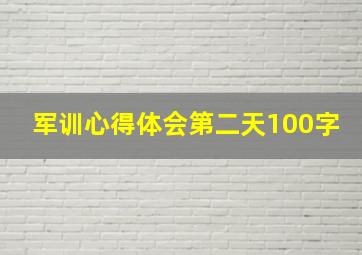 军训心得体会第二天100字